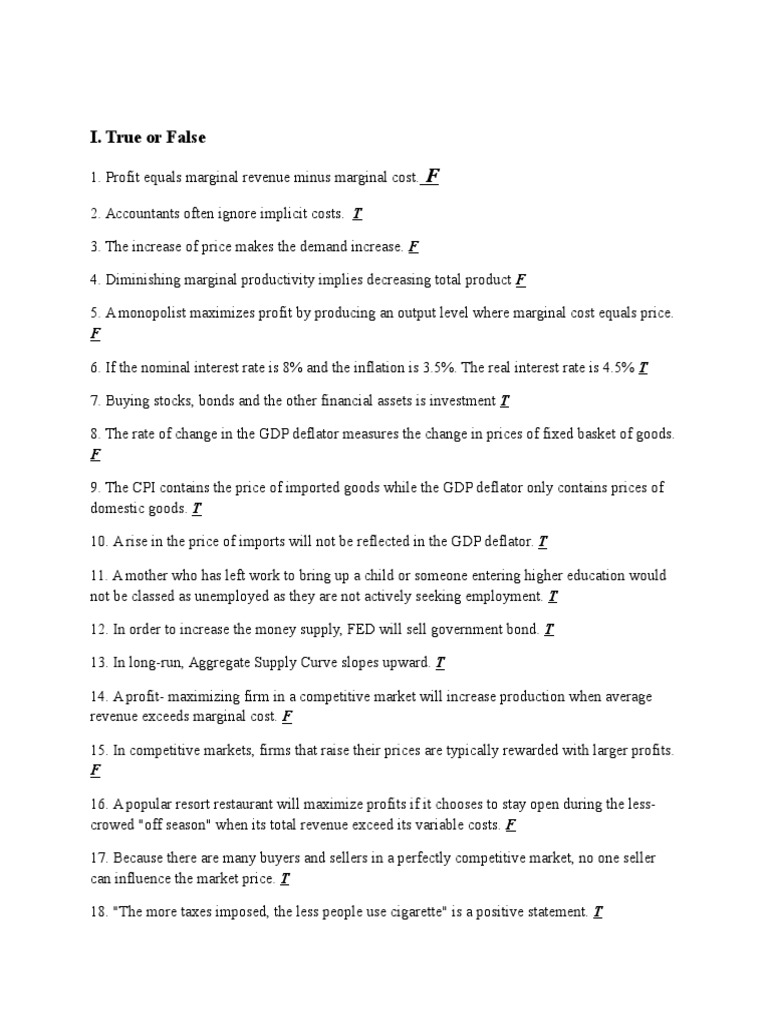 I. True or False

1. Profit equals marginal revenue minus marginal cost. F

2. Accountants often ignore implicit costs. T

3. The increase of price makes the demand increase. F

4. Diminishing marginal productivity implies decreasing total product F

5. A monopolist maximizes profit by producing an output level where marginal cost equals price. F

6. If the nominal interest rate is 8% and the inflation is 3.5%. The real interest rate is 4.5% T

7. Buying stocks, bonds and the other financial assets is investment T

8. The rate of change in the GDP deflator measures the change in prices of fixed basket of goods. F

9. The CPI contains the price of imported goods while the GDP deflator only contains prices of domestic goods. T

10. A rise in the price of imports will not be reflected in the GDP deflator. T

11. A mother who has left work to bring up a child or someone entering higher education would not be classed as unemployed as they are not actively seeking employment. T

12. In order to increase the money supply, FED will sell government bond. T

13. In long-run, Aggregate Supply Curve slopes upward. T

14. A profit- maximizing firm in a competitive market will increase production when average revenue exceeds marginal cost. F

15. In competitive markets, firms that raise their prices are typically rewarded with larger profits. F

16. A popular resort restaurant will maximize profits if it chooses to stay open during the less-crowed "off season" when its total revenue exceed its variable costs. F

17. Because there are many buyers and sellers in a perfectly competitive market, no one seller can influence the market price. T

18. "The more taxes imposed, the less people use cigarette" is a positive statement. T